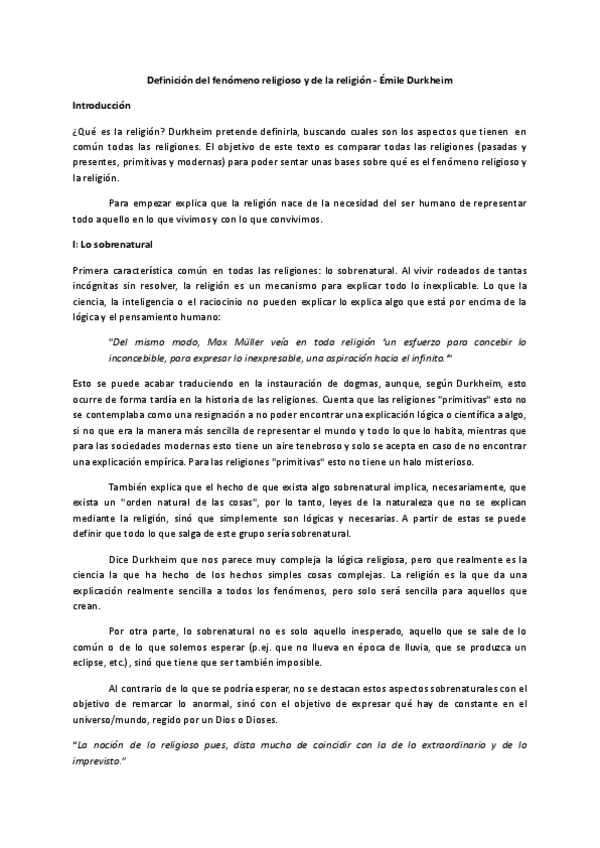 Definición del fenómeno religioso y de la religión - Émile Durkheim

Introducción

¿Qué es la religión? Durkheim pretende definirla, buscando cuales son los aspectos que tienen en común todas las religiones. El objetivo de este texto es comparar todas las religiones (pasadas y presentes, primitivas y modernas) para poder sentar unas bases sobre qué es el fenómeno religioso y la religión.

Para empezar explica que la religión nace de la necesidad del ser humano de representar todo aquello en lo que vivimos y con lo que convivimos.

I: Lo sobrenatural

Primera característica común en todas las religiones: lo sobrenatural. Al vivir rodeados de tantas incógnitas sin resolver, la religión es un mecanismo para explicar todo lo inexplicable. Lo que la ciencia, la inteligencia o el raciocinio no pueden explicar lo explica algo que está por encima de la lógica y el pensamiento humano:

"Del mismo modo, Max Müller veía en toda religión 'un esfuerzo para concebir lo inconcebible, para expresar lo inexpresable, una aspiración hacia el infinito.'"

Esto se puede acabar traduciendo en la instauración de dogmas, aunque, según Durkheim, esto ocurre de forma tardía en la historia de las religiones. Cuenta que las religiones "primitivas" esto no se contemplaba como una resignación a no poder encontrar una explicación lógica o científica a algo, si no que era la manera más sencilla de representar el mundo y todo lo que lo habita, mientras que para las sociedades modernas esto tiene un aire tenebroso y solo se acepta en caso de no encontrar una explicación empírica. Para las religiones "primitivas" esto no tiene un halo misterioso.

También explica que el hecho de que exista algo sobrenatural implica, necesariamente, que exista un "orden natural de las cosas", por lo tanto, leyes de la naturaleza que no se explican mediante la religión, sinó que simplemente son lógicas y necesarias. A partir de estas se puede definir que todo lo que salga de este grupo sería sobrenatural.

Dice Durkheim que nos parece muy compleja la lógica religiosa, pero que realmente es la ciencia la que ha hecho de los hechos simples cosas complejas. La religión es la que da una explicación realmente sencilla a todos los fenómenos, pero solo será sencilla para aquellos que crean.

Por otra parte, lo sobrenatural no es solo aquello inesperado, aquello que se sale de lo común o de lo que solemos esperar (p.ej. que no llueva en época de lluvia, que se produzca un eclipse, etc.), sinó que tiene que ser también imposible.

Al contrario de lo que se podría esperar, no se destacan estos aspectos sobrenaturales con el objetivo de remarcar lo anormal, sinó con el objetivo de expresar qué hay de constante en el universo/mundo, regido por un Dios o Dioses.

"La noción de lo religioso pues, dista mucho de coincidir con la de lo extraordinario y de lo imprevisto."